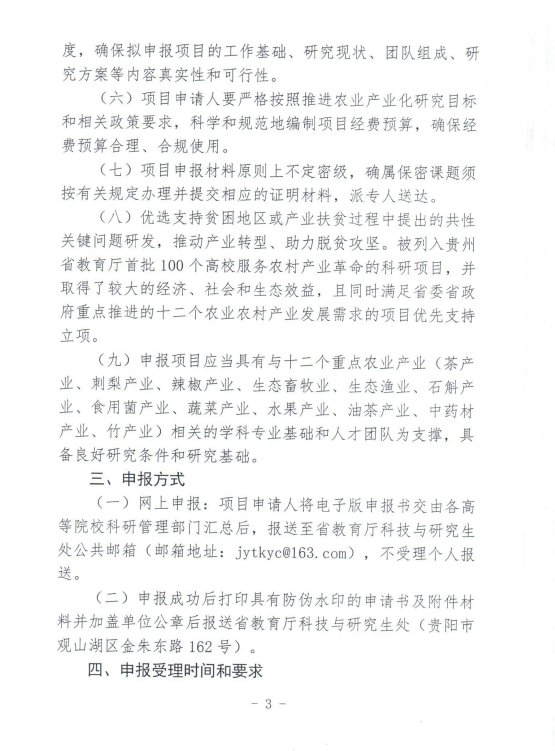 度，确保拟申报项目的工作基础、研究现状、团队组成、研究方案等内容真实性和可行性。

（六）项目申请人要严格按照推进农业产业化研究目标和相关政策要求，科学和规范地编制项目经费预算，确保经费预算合理、合规使用。

（七）项目申报材料原则上不定密级，确属保密课题须按有关规定办理并提交相应的证明材料，派专人送达。

（八）优选支持贫困地区或产业扶贫过程中提出的共性关键问题研发，推动产业转型、助力脱贫攻坚。被列入贵州省教育厅首批100个高校服务农村产业革命的科研项目，并取得了较大的经济、社会和生态效益，且同时满足省委省政府重点推进的十二个农业农村产业发展需求的项目优先支持立项。

（九）申报项目应当具有与十二个重点农业产业（茶产业、刺梨产业、辣椒产业、生态畜牧业、生态渔业、石斛产业、食用菌产业、蔬菜产业、水果产业、油茶产业、中药材产业、竹产业）相关的学科专业基础和人才团队为支撑，具备良好研究条件和研究基础。

三、申报方式

（一）网上申报：项目申请人将电子版申报书交由各高等院校科研管理部门汇总后，报送至省教育厅科技与研究生处公共邮箱（邮箱地址：jytkyc@163.com），不受理个人报送。

（二）申报成功后打印具有防伪水印的申请书及附件材料并加盖单位公章后报送省教育厅科技与研究生处（贵阳市观山湖区金朱东路162号）。

四、申报受理时间和要求

- 3 -